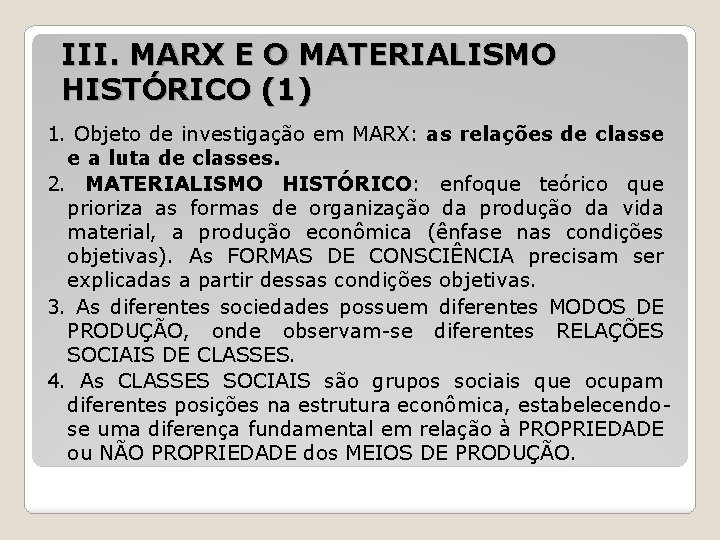 III. MARX E O MATERIALISMO HISTÓRICO (1)

1. Objeto de investigação em MARX: as relações de classe e a luta de classes.

2. MATERIALISMO HISTÓRICO: enfoque teórico que prioriza as formas de organização da produção da vida material, a produção econômica (ênfase nas condições objetivas). As FORMAS DE CONSCIÊNCIA precisam ser explicadas a partir dessas condições objetivas.

3. As diferentes sociedades possuem diferentes MODOS DE PRODUÇÃO, onde observam-se diferentes RELAÇÕES SOCIAIS DE CLASSES.

4. As CLASSES SOCIAIS são grupos sociais que ocupam diferentes posições na estrutura econômica, estabelecendo-se uma diferença fundamental em relação à PROPRIEDADE ou NÃO PROPRIEDADE dos MEIOS DE PRODUÇÃO.